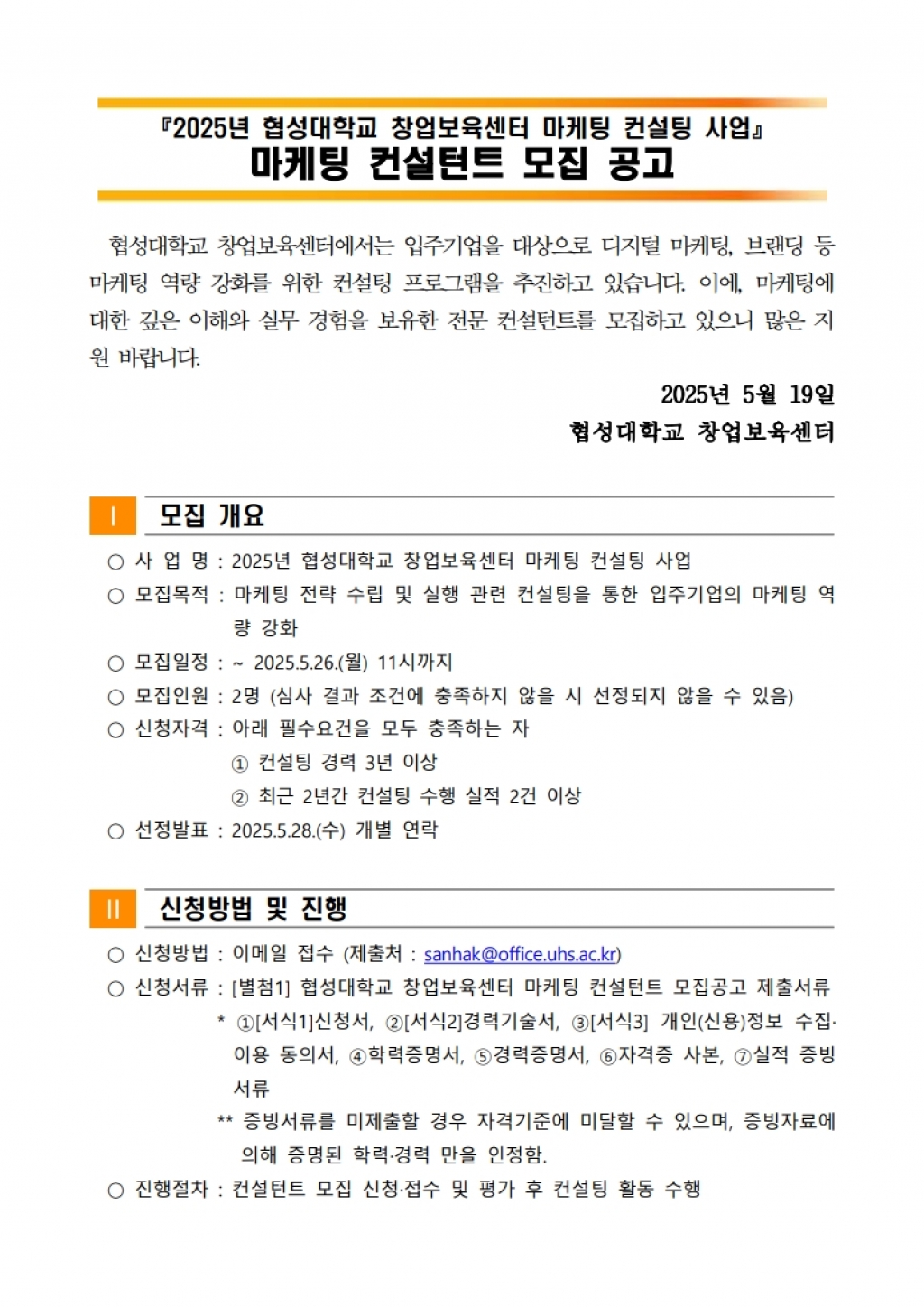 『2025년 협성대학교 창업보육센터 마케팅 컨설팅 사업』
마케팅 컨설턴트 모집 공고

협성대학교 창업보육센터에서는 입주기업을 대상으로 디지털 마케팅, 브랜딩 등 마케팅 역량 강화를 위한 컨설팅 프로그램을 추진하고 있습니다. 이에, 마케팅에 대한 깊은 이해와 실무 경험을 보유한 전문 컨설턴트를 모집하고 있으니 많은 지원 바랍니다.

2025년 5월 19일
협성대학교 창업보육센터

Ⅰ 모집 개요

○ 사 업 명 : 2025년 협성대학교 창업보육센터 마케팅 컨설팅 사업
○ 모집목적 : 마케팅 전략 수립 및 실행 관련 컨설팅을 통한 입주기업의 마케팅 역량 강화
○ 모집일정 : ~ 2025.5.26.(월) 11시까지
○ 모집인원 : 2명 (심사 결과 조건에 충족하지 않을 시 선정되지 않을 수 있음)
○ 신청자격 : 아래 필수요건을 모두 충족하는 자
① 컨설팅 경력 3년 이상
② 최근 2년간 컨설팅 수행 실적 2건 이상
○ 선정발표 : 2025.5.28.(수) 개별 연락

Ⅱ 신청방법 및 진행

○ 신청방법 : 이메일 접수 (제출처 : sanhak@office.uhs.ac.kr)
○ 신청서류 : [별첨1] 협성대학교 창업보육센터 마케팅 컨설턴트 모집공고 제출서류
* ①[서식1]신청서, ②[서식2]경력기술서, ③[서식3] 개인(신용)정보 수집·이용 동의서, ④학력증명서, ⑤경력증명서, ⑥자격증 사본, ⑦실적 증빙서류
** 증빙서류를 미제출할 경우 자격기준에 미달할 수 있으며, 증빙자료에 의해 증명된 학력·경력 만을 인정함.
○ 진행절차 : 컨설턴트 모집 신청·접수 및 평가 후 컨설팅 활동 수행